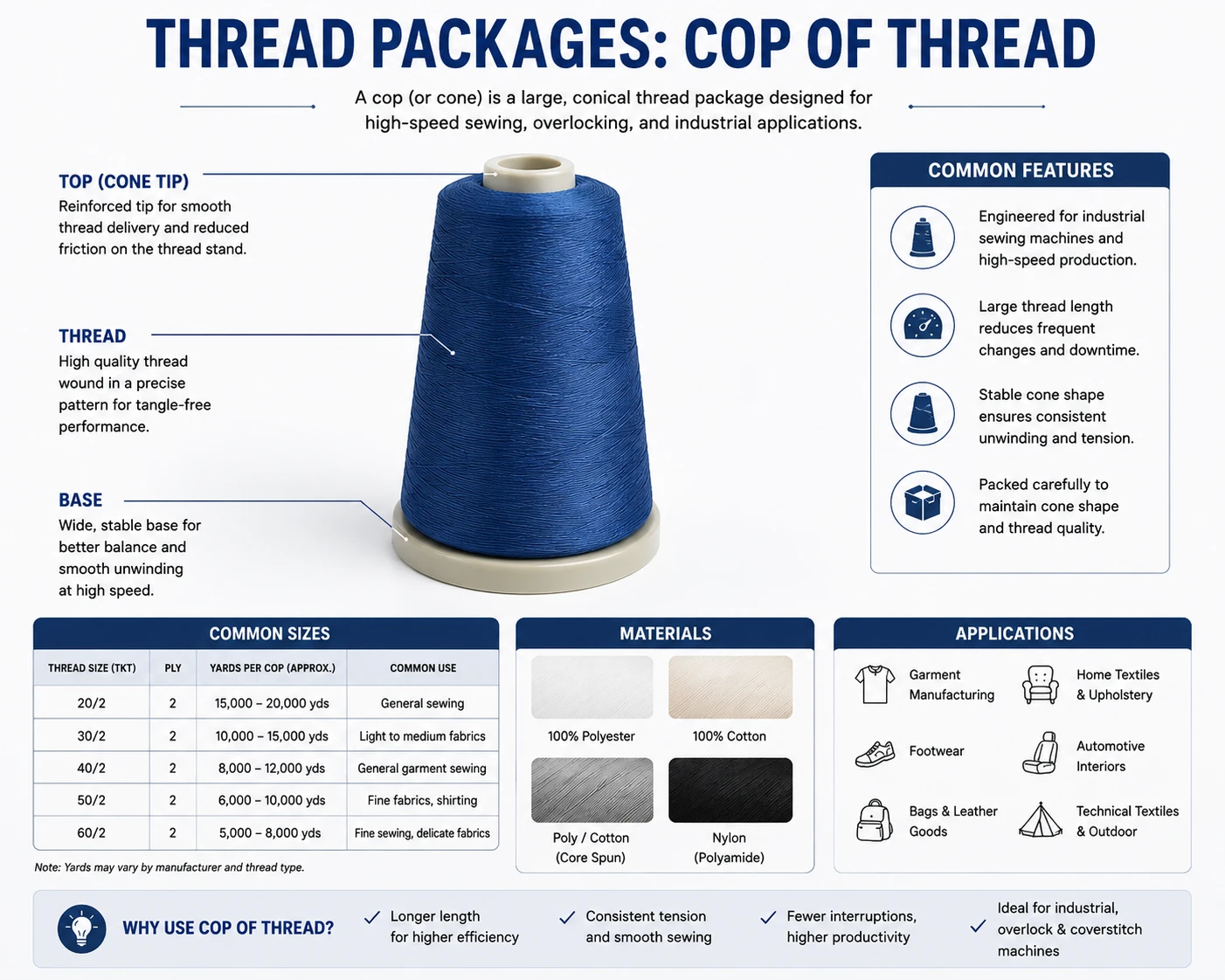 THREAD PACKAGES: COP OF THREAD

A cop (or cone) is a large, conical thread package designed for high-speed sewing, overlocking, and industrial applications.

TOP (CONE TIP)
Reinforced tip for smooth thread delivery and reduced friction on the thread stand.

THREAD
High quality thread wound in a precise pattern for tangle-free performance.

BASE
Wide, stable base for better balance and smooth unwinding at high speed.

COMMON FEATURES

Engineered for industrial sewing machines and high-speed production.

Large thread length reduces frequent changes and downtime.

Stable cone shape ensures consistent unwinding and tension.

Packed carefully to maintain cone shape and thread quality.

COMMON SIZES

| THREAD SIZE (TKT) | PLY | YARDS PER COP (APPROX.) | COMMON USE |
|---|---|---|---|
| 20/2 | 2 | 15,000 – 20,000 yds | General sewing |
| 30/2 | 2 | 10,000 – 15,000 yds | Light to medium fabrics |
| 40/2 | 2 | 8,000 – 12,000 yds | General garment sewing |
| 50/2 | 2 | 6,000 – 10,000 yds | Fine fabrics, shirting |
| 60/2 | 2 | 5,000 – 8,000 yds | Fine sewing, delicate fabrics |

Note: Yards may vary by manufacturer and thread type.

MATERIALS

100% Polyester
100% Cotton
Poly / Cotton (Core Spun)
Nylon (Polyamide)

APPLICATIONS

Garment Manufacturing
Home Textiles & Upholstery
Footwear
Automotive Interiors
Bags & Leather Goods
Technical Textiles & Outdoor

WHY USE COP OF THREAD?
Longer length for higher efficiency
Consistent tension and smooth sewing
Fewer interruptions, higher productivity
Ideal for industrial, overlock & coverstitch machines